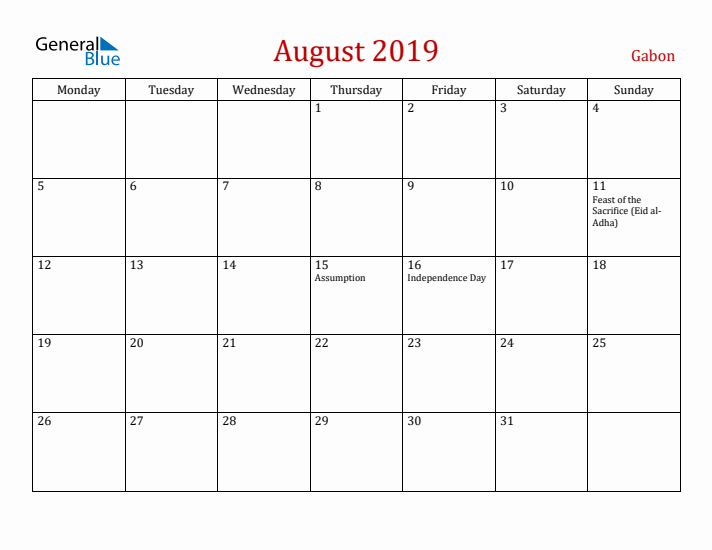 General Blue

August 2019

Gabon

| Monday | Tuesday | Wednesday | Thursday | Friday | Saturday | Sunday |
|---|---|---|---|---|---|---|
| | | | 1 | 2 | 3 | 4 |
| 5 | 6 | 7 | 8 | 9 | 10 | 11 Feast of the Sacrifice (Eid al-Adha) |
| 12 | 13 | 14 | 15 Assumption | 16 Independence Day | 17 | 18 |
| 19 | 20 | 21 | 22 | 23 | 24 | 25 |
| 26 | 27 | 28 | 29 | 30 | 31 | |